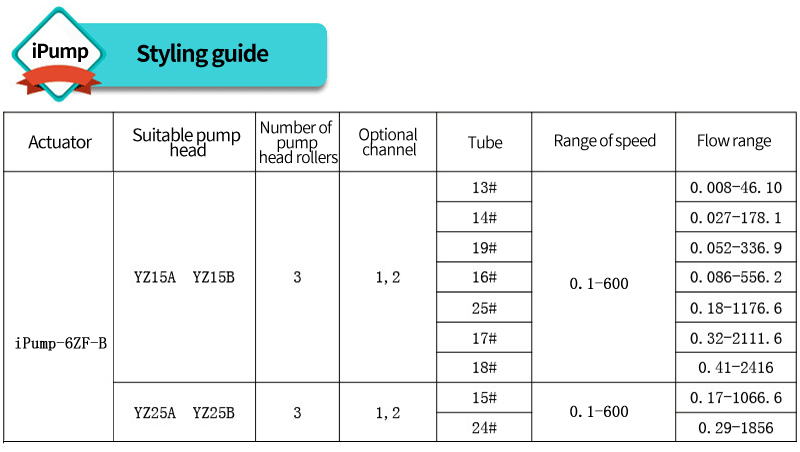 iPump

Styling guide

| Actuator | Suitable pump head | Number of pump head rollers | Optional channel | Tube | Range of speed | Flow range |
|---|---|---|---|---|---|---|
| iPump-6ZF-B | YZ15A YZ15B | 3 | 1, 2 | 13# | 0. 1-600 | 0. 008-46. 10 |
| | | | | 14# | | 0. 027-178. 1 |
| | | | | 19# | | 0. 052-336. 9 |
| | | | | 16# | | 0. 086-556. 2 |
| | | | | 25# | | 0. 18-1176. 6 |
| | | | | 17# | | 0. 32-2111. 6 |
| | | | | 18# | | 0. 41-2416 |
| | YZ25A YZ25B | 3 | 1, 2 | 15# | 0. 1-600 | 0. 17-1066. 6 |
| | | | | 24# | | 0. 29-1856 |